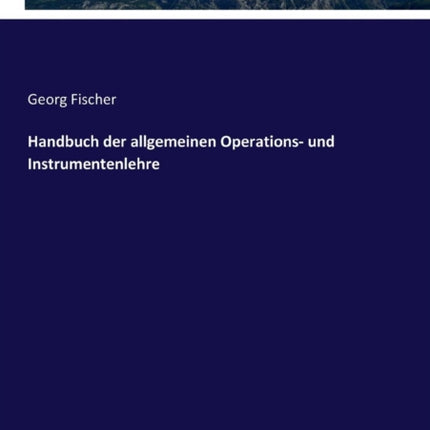 Georg Fischer

Handbuch der allgemeinen Operations- und Instrumentenlehre